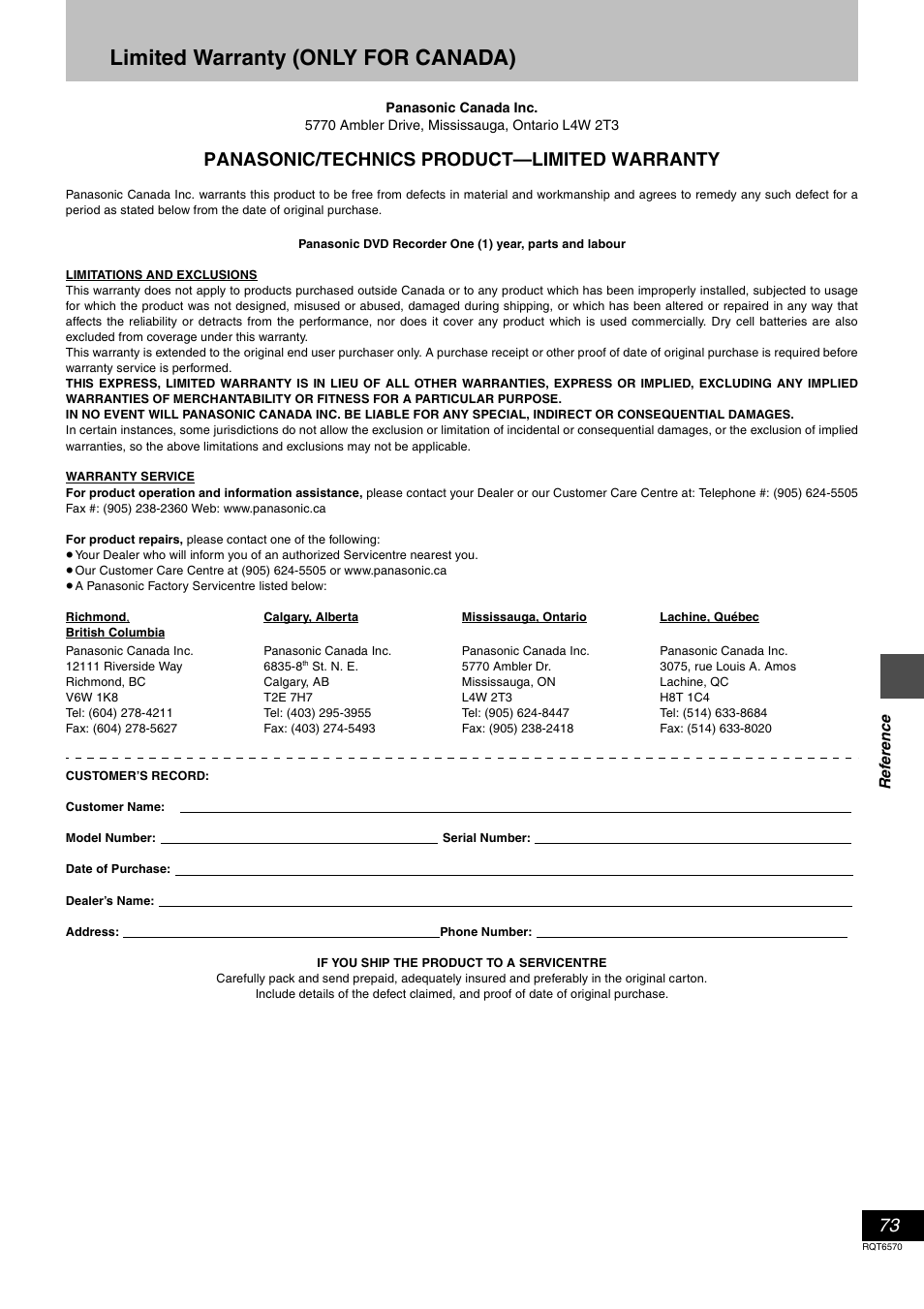 Limited Warranty (ONLY FOR CANADA)

Panasonic Canada Inc.
5770 Ambler Drive, Mississauga, Ontario L4W 2T3

PANASONIC/TECHNICS PRODUCT—LIMITED WARRANTY

Panasonic Canada Inc. warrants this product to be free from defects in material and workmanship and agrees to remedy any such defect for a period as stated below from the date of original purchase.

Panasonic DVD Recorder One (1) year, parts and labour

LIMITATIONS AND EXCLUSIONS
This warranty does not apply to products purchased outside Canada or to any product which has been improperly installed, subjected to usage for which the product was not designed, misused or abused, damaged during shipping, or which has been altered or repaired in any way that affects the reliability or detracts from the performance, nor does it cover any product which is used commercially. Dry cell batteries are also excluded from coverage under this warranty.
This warranty is extended to the original end user purchaser only. A purchase receipt or other proof of date of original purchase is required before warranty service is performed.
THIS EXPRESS, LIMITED WARRANTY IS IN LIEU OF ALL OTHER WARRANTIES, EXPRESS OR IMPLIED, EXCLUDING ANY IMPLIED WARRANTIES OF MERCHANTABILITY OR FITNESS FOR A PARTICULAR PURPOSE.
IN NO EVENT WILL PANASONIC CANADA INC. BE LIABLE FOR ANY SPECIAL, INDIRECT OR CONSEQUENTIAL DAMAGES.
In certain instances, some jurisdictions do not allow the exclusion or limitation of incidental or consequential damages, or the exclusion of implied warranties, so the above limitations and exclusions may not be applicable.

WARRANTY SERVICE
For product operation and information assistance, please contact your Dealer or our Customer Care Centre at: Telephone #: (905) 624-5505 Fax #: (905) 238-2360 Web: www.panasonic.ca

For product repairs, please contact one of the following:
● Your Dealer who will inform you of an authorized Servicentre nearest you.
● Our Customer Care Centre at (905) 624-5505 or www.panasonic.ca
● A Panasonic Factory Servicentre listed below:

Richmond, British Columbia
Panasonic Canada Inc.
12111 Riverside Way
Richmond, BC
V6W 1K8
Tel: (604) 278-4211
Fax: (604) 278-5627

Calgary, Alberta
Panasonic Canada Inc.
6835-8$^{th}$ St. N. E.
Calgary, AB
T2E 7H7
Tel: (403) 295-3955
Fax: (403) 274-5493

Mississauga, Ontario
Panasonic Canada Inc.
5770 Ambler Dr.
Mississauga, ON
L4W 2T3
Tel: (905) 624-8447
Fax: (905) 238-2418

Lachine, Québec
Panasonic Canada Inc.
3075, rue Louis A. Amos
Lachine, QC
H8T 1C4
Tel: (514) 633-8684
Fax: (514) 633-8020

CUSTOMER'S RECORD:

Customer Name:

Model Number: Serial Number:

Date of Purchase:

Dealer's Name:

Address: Phone Number:

IF YOU SHIP THE PRODUCT TO A SERVICENTRE
Carefully pack and send prepaid, adequately insured and preferably in the original carton.
Include details of the defect claimed, and proof of date of original purchase.

Reference

73
RQT6570